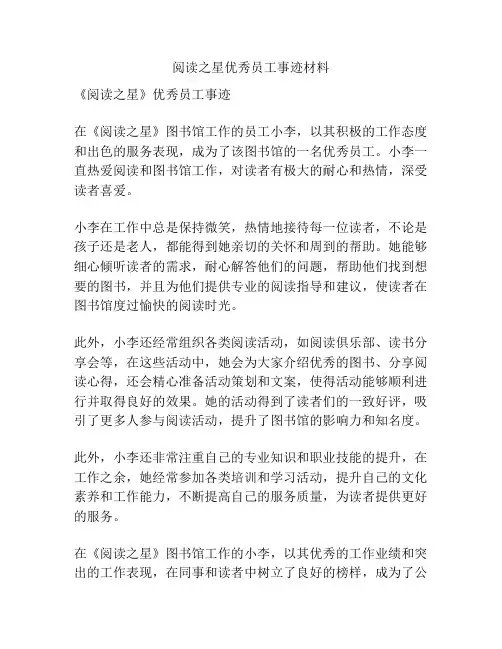 阅读之星优秀员工事迹材料

《阅读之星》优秀员工事迹

在《阅读之星》图书馆工作的员工小李，以其积极的工作态度和出色的服务表现，成为了该图书馆的一名优秀员工。小李一直热爱阅读和图书馆工作，对读者有极大的耐心和热情，深受读者喜爱。

小李在工作中总是保持微笑，热情地接待每一位读者，不论是孩子还是老人，都能得到她亲切的关怀和周到的帮助。她能够细心倾听读者的需求，耐心解答他们的问题，帮助他们找到想要的图书，并且为他们提供专业的阅读指导和建议，使读者在图书馆度过愉快的阅读时光。

此外，小李还经常组织各类阅读活动，如阅读俱乐部、读书分享会等，在这些活动中，她会为大家介绍优秀的图书、分享阅读心得，还会精心准备活动策划和文案，使得活动能够顺利进行并取得良好的效果。她的活动得到了读者们的一致好评，吸引了更多人参与阅读活动，提升了图书馆的影响力和知名度。

此外，小李还非常注重自己的专业知识和职业技能的提升，在工作之余，她经常参加各类培训和学习活动，提升自己的文化素养和工作能力，不断提高自己的服务质量，为读者提供更好的服务。

在《阅读之星》图书馆工作的小李，以其优秀的工作业绩和突出的工作表现，在同事和读者中树立了良好的榜样，成为了公